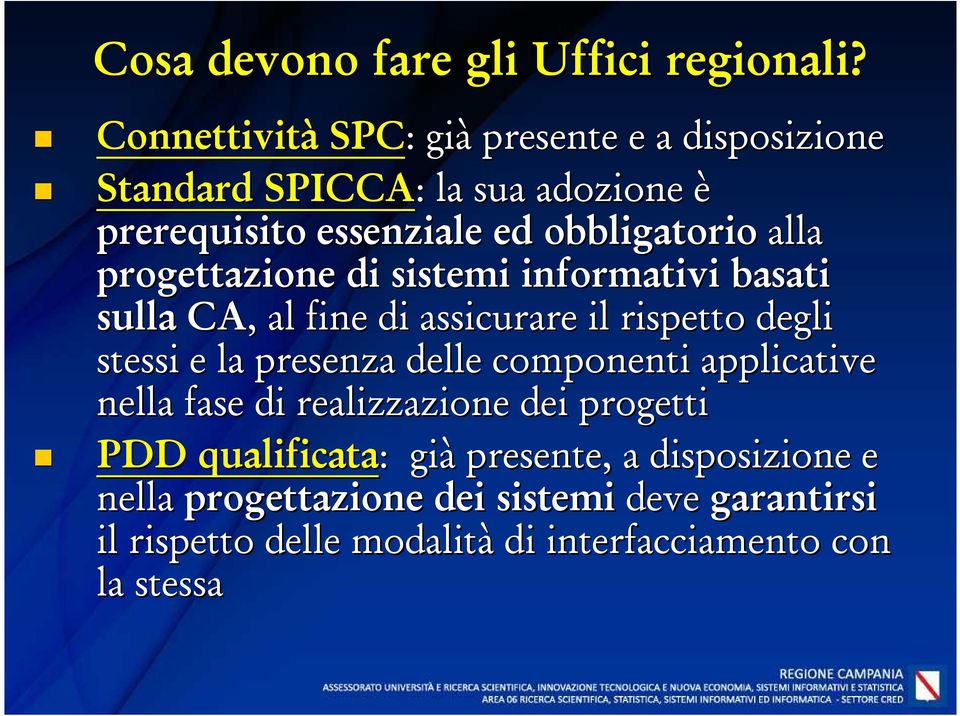 Cosa devono fare gli Uffici regionali?

Connettività SPC: già presente e a disposizione

Standard SPICCA: la sua adozione è prerequisito essenziale ed obbligatorio alla progettazione di sistemi informativi basati sulla CA, al fine di assicurare il rispetto degli stessi e la presenza delle componenti applicative nella fase di realizzazione dei progetti

PDD qualificata: già presente, a disposizione e nella progettazione dei sistemi deve garantirsi il rispetto delle modalità di interfacciamento con la stessa

REGIONE CAMPANIA
ASSESSORATO UNIVERSITÀ E RICERCA SCIENTIFICA, INNOVAZIONE TECNOLOGICA E NUOVA ECONOMIA, SISTEMI INFORMATIVI E STATISTICA
AREA 06 RICERCA SCIENTIFICA, STATISTICA, SISTEMI INFORMATIVI ED INFORMATICA - SETTORE CRED